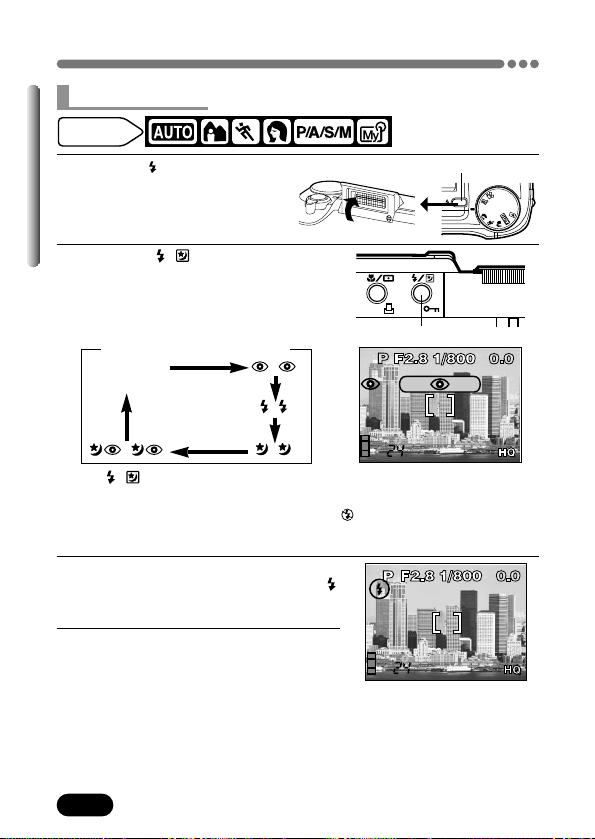 AUTO P/A/S/M My

P F2.8 1/800 0.0

24 HQ

P F2.8 1/800 0.0

24 HQ